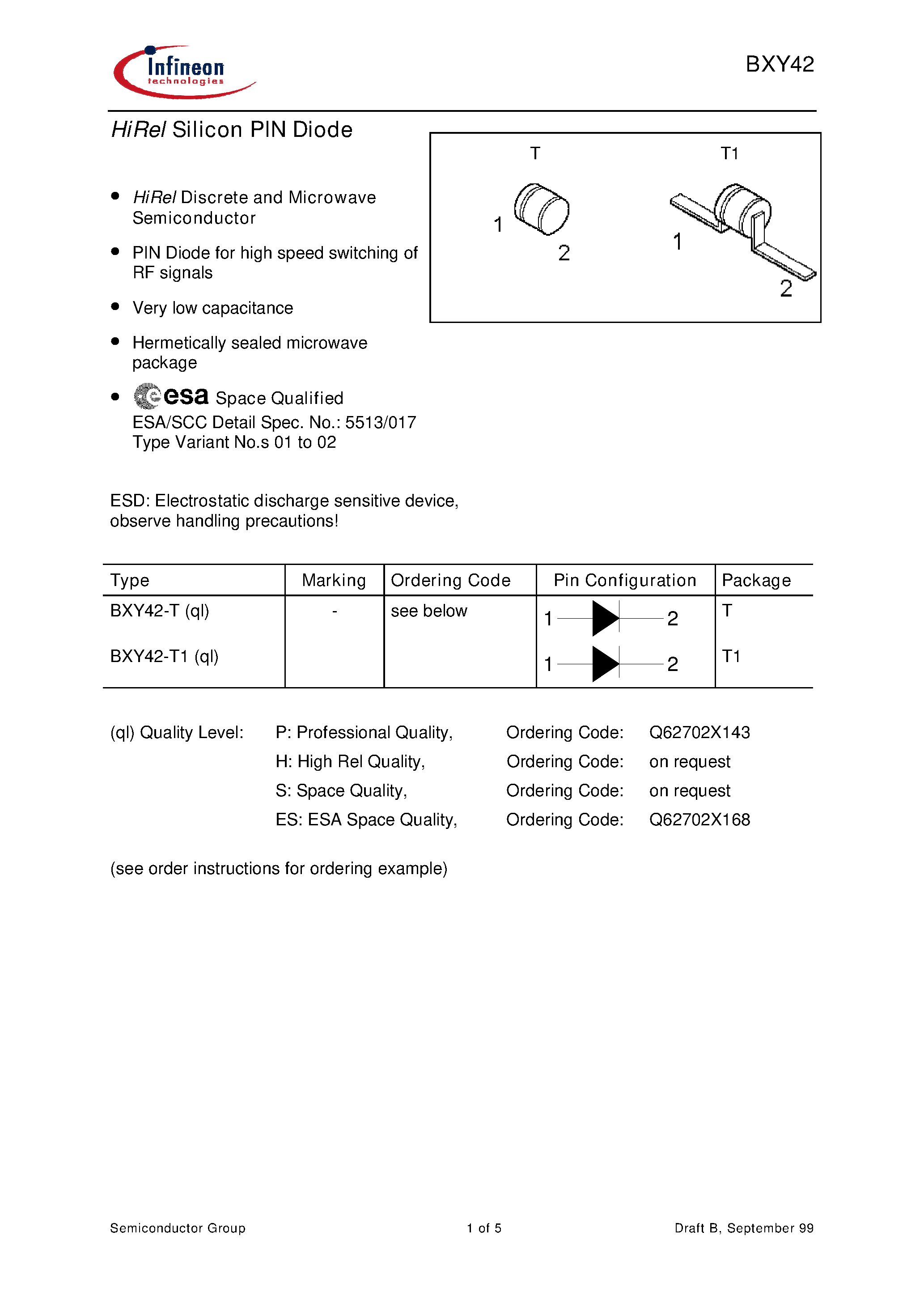 Infineon technologies

BXY42

HiRel Silicon PIN Diode

• HiRel Discrete and Microwave Semiconductor

• PIN Diode for high speed switching of RF signals

• Very low capacitance

• Hermetically sealed microwave package

• esa Space Qualified
ESA/SCC Detail Spec. No.: 5513/017
Type Variant No.s 01 to 02

T
1
2
T1
1
2

ESD: Electrostatic discharge sensitive device, observe handling precautions!

| Type | Marking | Ordering Code | Pin Configuration | Package |
|---|---|---|---|---|
| BXY42-T (ql) | - | see below | 1 2 | T |
| BXY42-T1 (ql) | | | 1 2 | T1 |

(ql) Quality Level: P: Professional Quality, Ordering Code: Q62702X143
H: High Rel Quality, Ordering Code: on request
S: Space Quality, Ordering Code: on request
ES: ESA Space Quality, Ordering Code: Q62702X168

(see order instructions for ordering example)

Semiconductor Group
1 of 5
Draft B, September 99